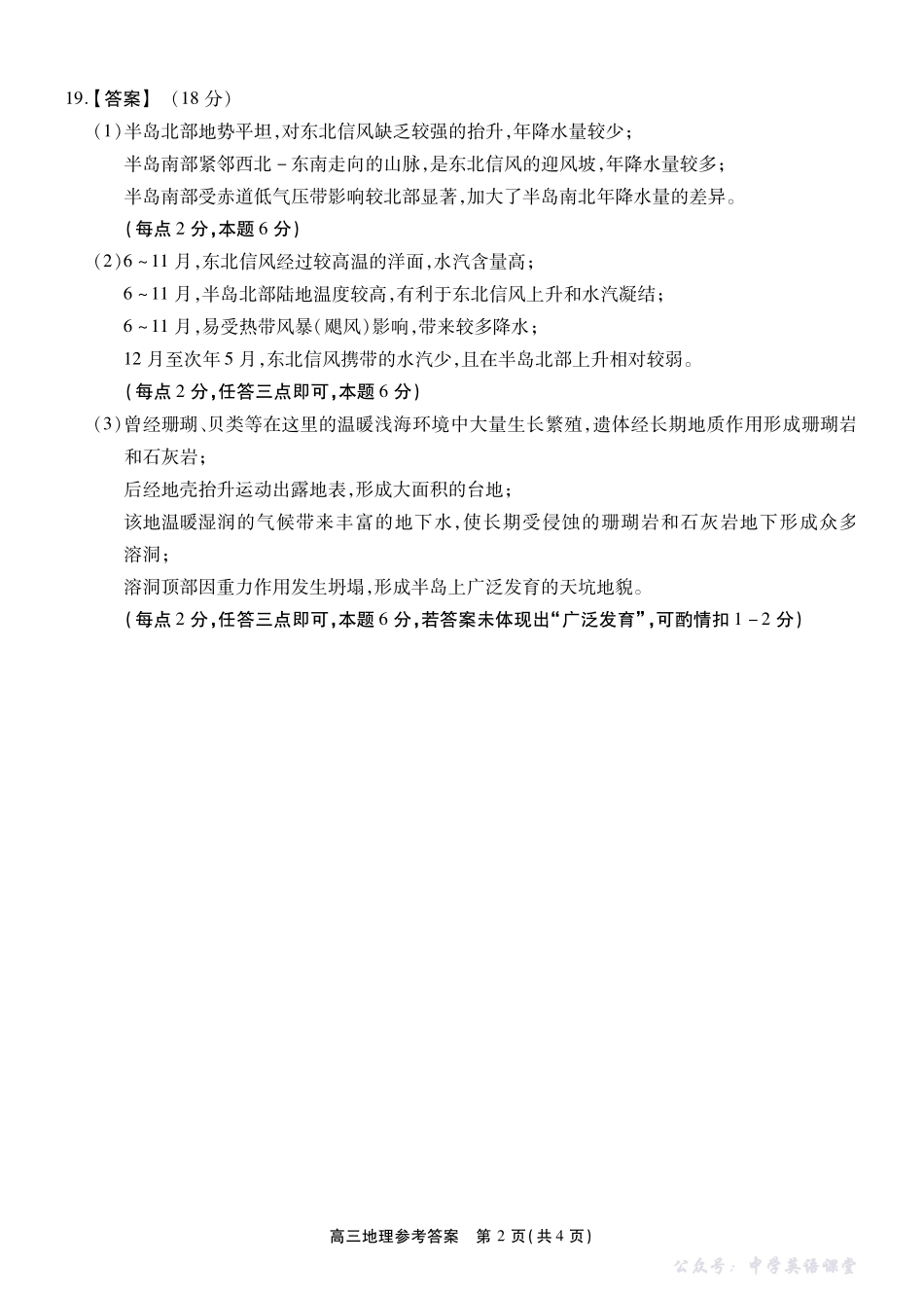 19.【答案】（18 分）

(1)半岛北部地势平坦,对东北信风缺乏较强的抬升,年降水量较少;

半岛南部紧邻西北－东南走向的山脉,是东北信风的迎风坡,年降水量较多;

半岛南部受赤道低气压带影响较北部显著,加大了半岛南北年降水量的差异。

(每点 2 分,本题 6 分)

(2)6～11 月,东北信风经过较高温的洋面,水汽含量高;

6～11 月,半岛北部陆地温度较高,有利于东北信风上升和水汽凝结;

6～11 月,易受热带风暴(飓风)影响,带来较多降水;

12 月至次年 5 月,东北信风携带的水汽少,且在半岛北部上升相对较弱。

(每点 2 分,任答三点即可,本题 6 分)

(3)曾经珊瑚、贝类等在这里的温暖浅海环境中大量生长繁殖,遗体经长期地质作用形成珊瑚岩和石灰岩;

后经地壳抬升运动出露地表,形成大面积的台地;

该地温暖湿润的气候带来丰富的地下水,使长期受侵蚀的珊瑚岩和石灰岩地下形成众多溶洞;

溶洞顶部因重力作用发生坍塌,形成半岛上广泛发育的天坑地貌。

(每点 2 分,任答三点即可,本题 6 分,若答案未体现出“广泛发育”,可酌情扣 1－2 分)

高三地理参考答案 第 2 页(共 4 页)

公众号：中学英语课堂